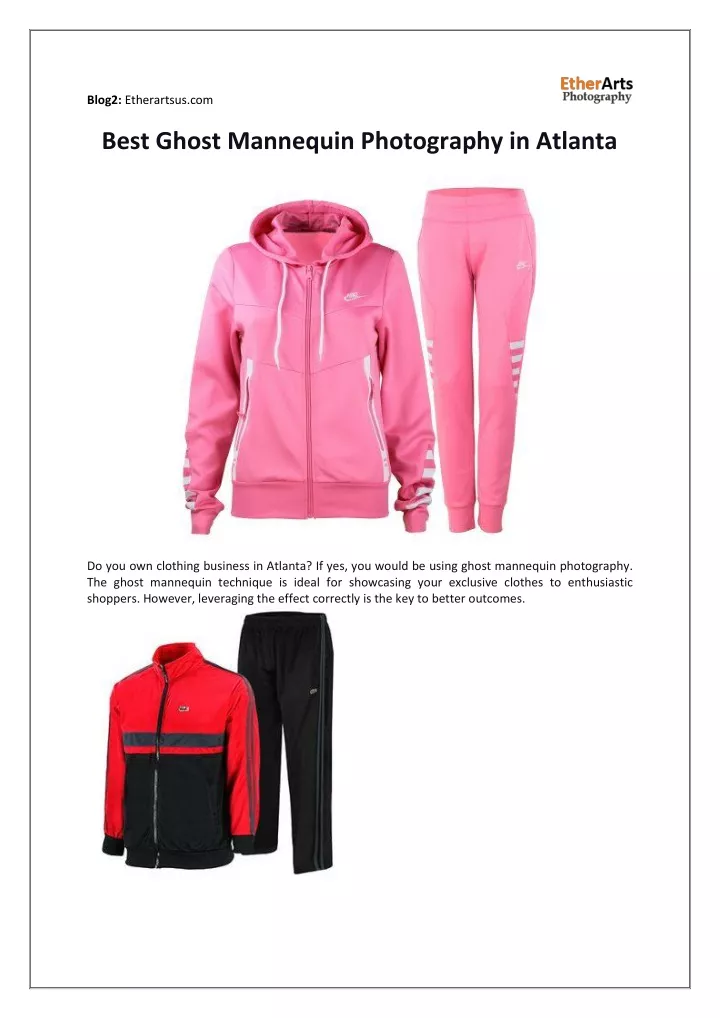 Blog2: Etherartsus.com

EtherArts
Photography

Best Ghost Mannequin Photography in Atlanta

Do you own clothing business in Atlanta? If yes, you would be using ghost mannequin photography. The ghost mannequin technique is ideal for showcasing your exclusive clothes to enthusiastic shoppers. However, leveraging the effect correctly is the key to better outcomes.